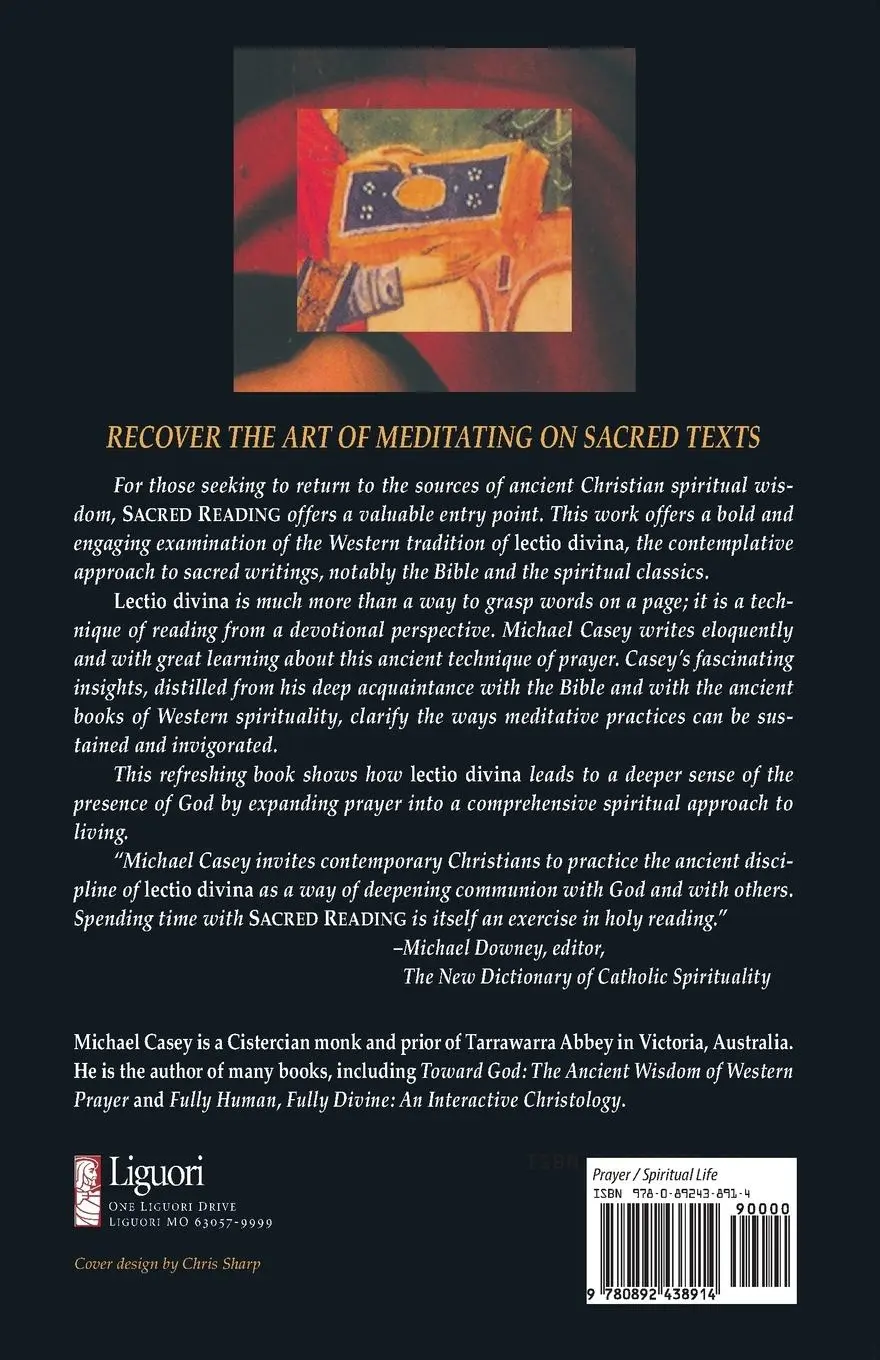 RECOVER THE ART OF MEDITATING ON SACRED TEXTS

For those seeking to return to the sources of ancient Christian spiritual wisdom, SACRED READING offers a valuable entry point. This work offers a bold and engaging examination of the Western tradition of lectio divina, the contemplative approach to sacred writings, notably the Bible and the spiritual classics.

Lectio divina is much more than a way to grasp words on a page; it is a technique of reading from a devotional perspective. Michael Casey writes eloquently and with great learning about this ancient technique of prayer. Casey's fascinating insights, distilled from his deep acquaintance with the Bible and with the ancient books of Western spirituality, clarify the ways meditative practices can be sustained and invigorated.

This refreshing book shows how lectio divina leads to a deeper sense of the presence of God by expanding prayer into a comprehensive spiritual approach to living.

"Michael Casey invites contemporary Christians to practice the ancient discipline of lectio divina as a way of deepening communion with God and with others. Spending time with SACRED READING is itself an exercise in holy reading."
–Michael Downey, editor,
The New Dictionary of Catholic Spirituality

Michael Casey is a Cistercian monk and prior of Tarrawarra Abbey in Victoria, Australia. He is the author of many books, including Toward God: The Ancient Wisdom of Western Prayer and Fully Human, Fully Divine: An Interactive Christology.

Liguori
ONE LIGUORI DRIVE
LIGUORI MO 63057-9999

Cover design by Chris Sharp

Prayer / Spiritual Life
ISBN 978-0-89243-891-4
90000
9 780892 438914